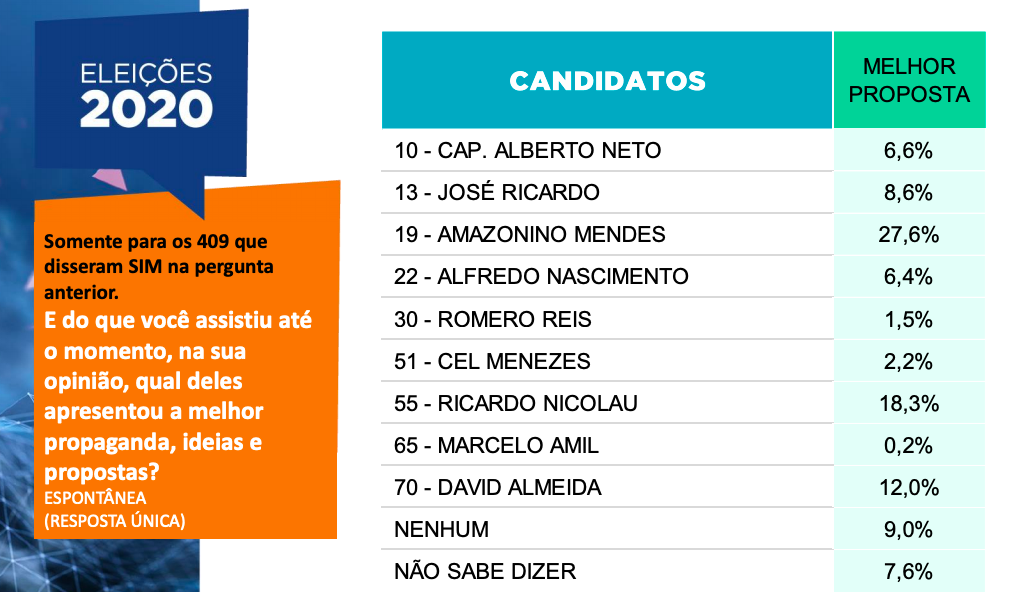 ELEIÇÕES
2020

Somente para os 409 que disseram SIM na pergunta anterior.
E do que você assistiu até o momento, na sua opinião, qual deles apresentou a melhor propaganda, ideias e propostas?
ESPONTÂNEA
(RESPOSTA ÚNICA)

| CANDIDATOS | MELHOR PROPOSTA |
|---|---|
| 10 - CAP. ALBERTO NETO | 6,6% |
| 13 - JOSÉ RICARDO | 8,6% |
| 19 - AMAZONINO MENDES | 27,6% |
| 22 - ALFREDO NASCIMENTO | 6,4% |
| 30 - ROMERO REIS | 1,5% |
| 51 - CEL MENEZES | 2,2% |
| 55 - RICARDO NICOLAU | 18,3% |
| 65 - MARCELO AMIL | 0,2% |
| 70 - DAVID ALMEIDA | 12,0% |
| NENHUM | 9,0% |
| NÃO SABE DIZER | 7,6% |